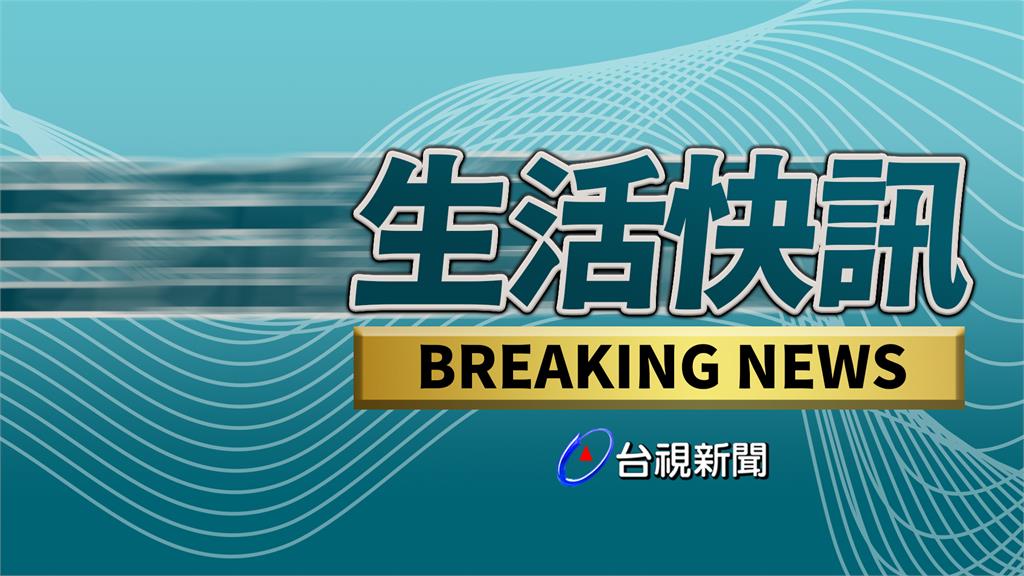 生活快訊

BREAKING NEWS

台視新聞